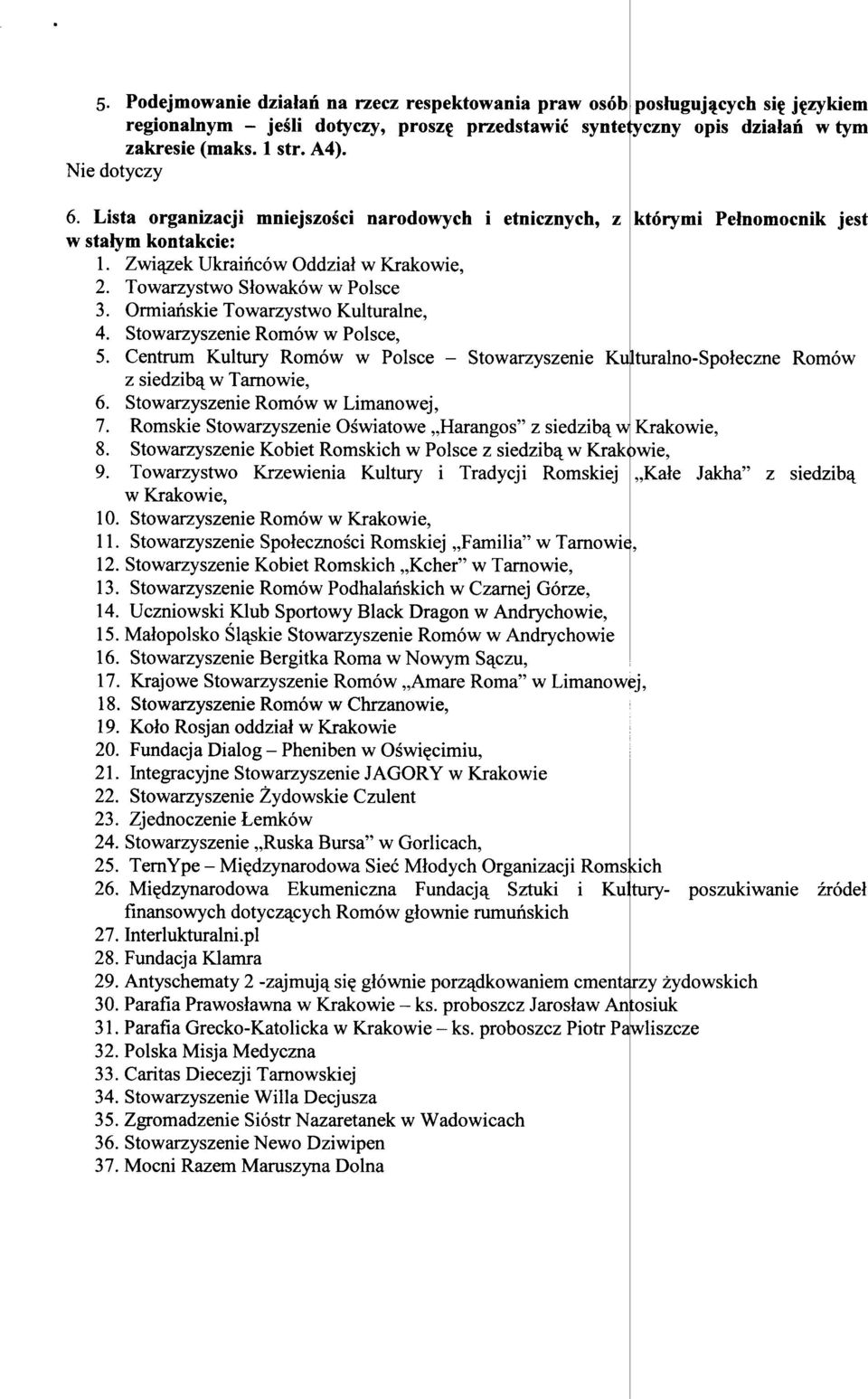 5. Podejmowanie działań na rzecz respektowania praw osób posługujących się językiem regionalnym – jeśli dotyczy, proszę przedstawić syntetyczny opis działań w tym zakresie (maks. 1 str. A4).
Nie dotyczy

6. Lista organizacji mniejszości narodowych i etnicznych, z którymi Pełnomocnik jest w stałym kontakcie:
1. Związek Ukraińców Oddział w Krakowie,
2. Towarzystwo Słowaków w Polsce
3. Ormiańskie Towarzystwo Kulturalne,
4. Stowarzyszenie Romów w Polsce,
5. Centrum Kultury Romów w Polsce – Stowarzyszenie Kulturalno-Społeczne Romów z siedzibą w Tarnowie,
6. Stowarzyszenie Romów w Limanowej,
7. Romskie Stowarzyszenie Oświatowe „Harangos" z siedzibą w Krakowie,
8. Stowarzyszenie Kobiet Romskich w Polsce z siedzibą w Krakowie,
9. Towarzystwo Krzewienia Kultury i Tradycji Romskiej „Kałe Jakha" z siedzibą w Krakowie,
10. Stowarzyszenie Romów w Krakowie,
11. Stowarzyszenie Społeczności Romskiej „Familia" w Tarnowie,
12. Stowarzyszenie Kobiet Romskich „Kcher" w Tarnowie,
13. Stowarzyszenie Romów Podhalańskich w Czarnej Górze,
14. Uczniowski Klub Sportowy Black Dragon w Andrychowie,
15. Małopolsko Śląskie Stowarzyszenie Romów w Andrychowie
16. Stowarzyszenie Bergitka Roma w Nowym Sączu,
17. Krajowe Stowarzyszenie Romów „Amare Roma" w Limanowej,
18. Stowarzyszenie Romów w Chrzanowie,
19. Koło Rosjan oddział w Krakowie
20. Fundacja Dialog – Pheniben w Oświęcimiu,
21. Integracyjne Stowarzyszenie JAGORY w Krakowie
22. Stowarzyszenie Żydowskie Czulent
23. Zjednoczenie Łemków
24. Stowarzyszenie „Ruska Bursa" w Gorlicach,
25. TernYpe – Międzynarodowa Sieć Młodych Organizacji Romskich
26. Międzynarodowa Ekumeniczna Fundacją Sztuki i Kultury- poszukiwanie źródeł finansowych dotyczących Romów głownie rumuńskich
27. Interlukturalni.pl
28. Fundacja Klamra
29. Antyschematy 2 -zajmują się głównie porządkowaniem cmentarzy żydowskich
30. Parafia Prawosławna w Krakowie – ks. proboszcz Jarosław Antosiuk
31. Parafia Grecko-Katolicka w Krakowie – ks. proboszcz Piotr Pawliszcze
32. Polska Misja Medyczna
33. Caritas Diecezji Tarnowskiej
34. Stowarzyszenie Willa Decjusza
35. Zgromadzenie Sióstr Nazaretanek w Wadowicach
36. Stowarzyszenie Newo Dziwipen
37. Mocni Razem Maruszyna Dolna